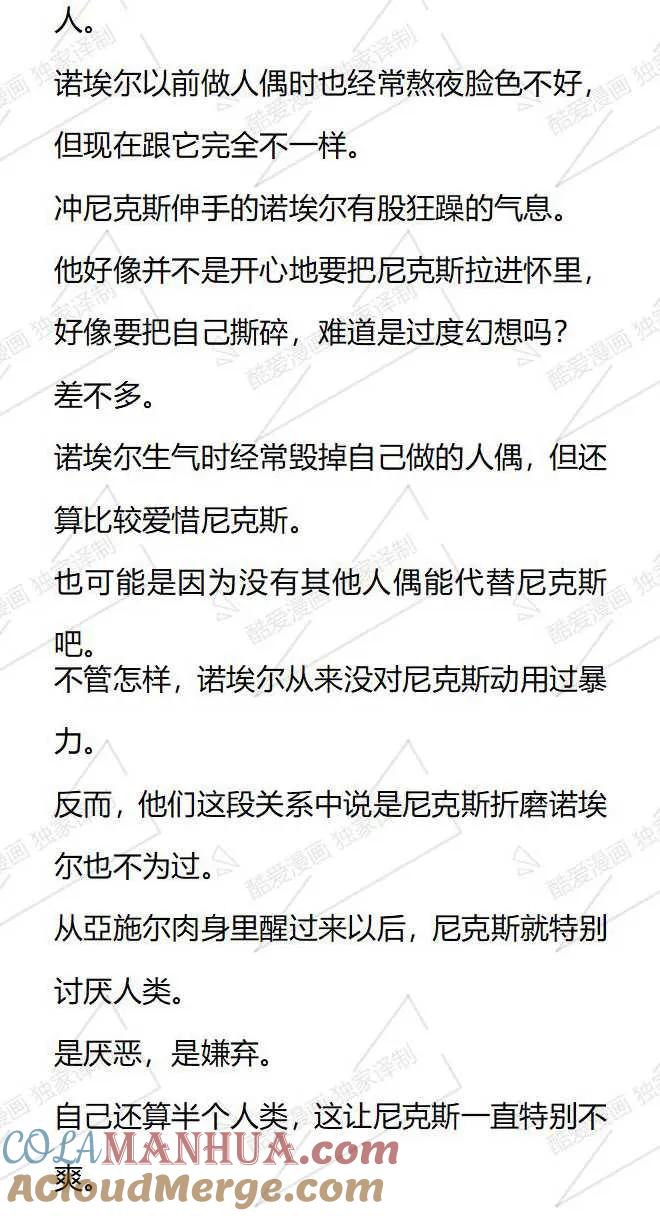 人。

诺埃尔以前做人偶时也经常熬夜脸色不好，但现在跟它完全不一样。

冲尼克斯伸手的诺埃尔有股狂躁的气息。

他好像并不是开心地要把尼克斯拉进怀里，好像要把自己撕碎，难道是过度幻想吗？

差不多。

诺埃尔生气时经常毁掉自己做的人偶，但还算比较爱惜尼克斯。

也可能是因为没有其他人偶能代替尼克斯吧。

不管怎样，诺埃尔从来没对尼克斯动用过暴力。

反而，他们这段关系中说是尼克斯折磨诺埃尔也不为过。

从亞施尔肉身里醒过来以后，尼克斯就特别讨厌人类。

是厌恶，是嫌弃。

自己还算半个人类，这让尼克斯一直特别不爽。

酷爱漫画 独家译制

COLAMANHUA.com
ACloudMerge.com